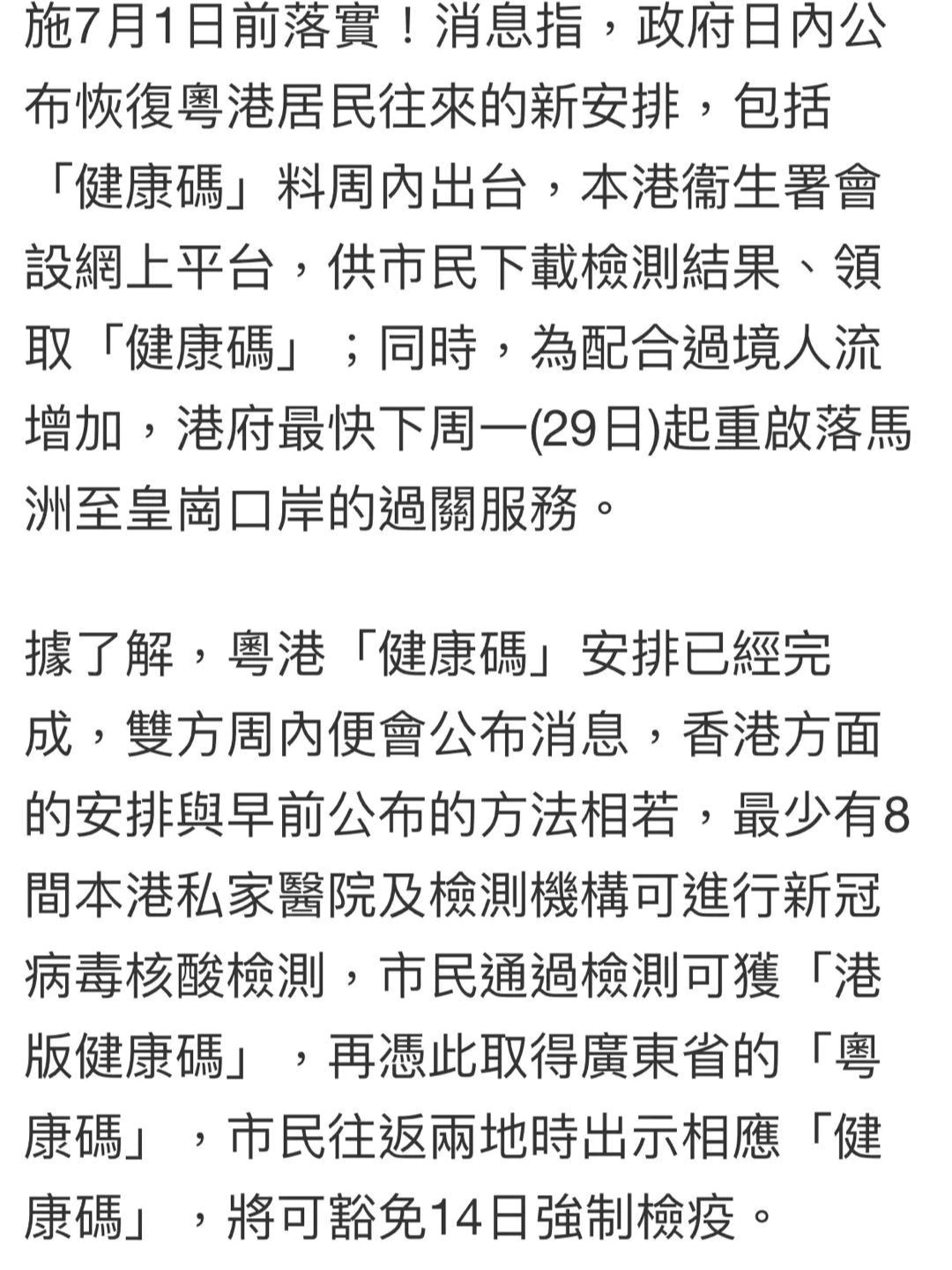 施7月1日前落實！消息指，政府日內公布恢復粵港居民往來的新安排，包括「健康碼」料周內出台，本港衞生署會設網上平台，供市民下載檢測結果、領取「健康碼」；同時，為配合過境人流增加，港府最快下周一(29日)起重啟落馬洲至皇崗口岸的過關服務。

據了解，粵港「健康碼」安排已經完成，雙方周內便會公布消息，香港方面的安排與早前公布的方法相若，最少有8間本港私家醫院及檢測機構可進行新冠病毒核酸檢測，市民通過檢測可獲「港版健康碼」，再憑此取得廣東省的「粵康碼」，市民往返兩地時出示相應「健康碼」，將可豁免14日強制檢疫。